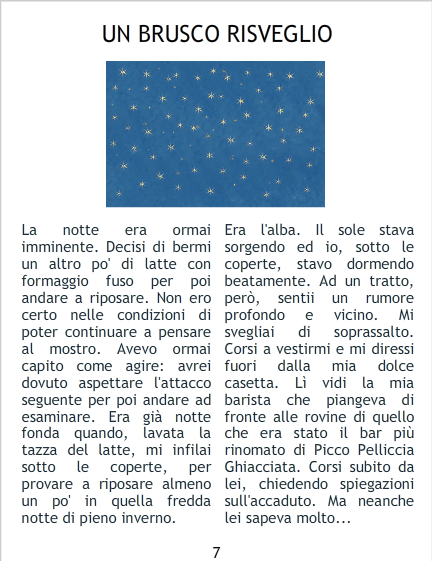 UN BRUSCO RISVEGLIO

La notte era ormai imminente. Decisi di bermi un altro po' di latte con formaggio fuso per poi andare a riposare. Non ero certo nelle condizioni di poter continuare a pensare al mostro. Avevo ormai capito come agire: avrei dovuto aspettare l'attacco seguente per poi andare ad esaminare. Era già notte fonda quando, lavata la tazza del latte, mi infilai sotto le coperte, per provare a riposare almeno un po' in quella fredda notte di pieno inverno.

Era l'alba. Il sole stava sorgendo ed io, sotto le coperte, stavo dormendo beatamente. Ad un tratto, però, sentii un rumore profondo e vicino. Mi svegliai di soprassalto. Corsi a vestirmi e mi diressi fuori dalla mia dolce casetta. Lì vidi la mia barista che piangeva di fronte alle rovine di quello che era stato il bar più rinomato di Picco Pelliccia Ghiacciata. Corsi subito da lei, chiedendo spiegazioni sull'accaduto. Ma neanche lei sapeva molto...

7